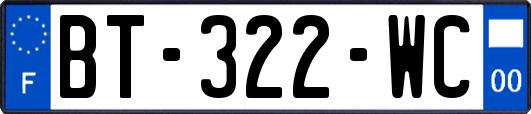 F
BT-322-WC
00